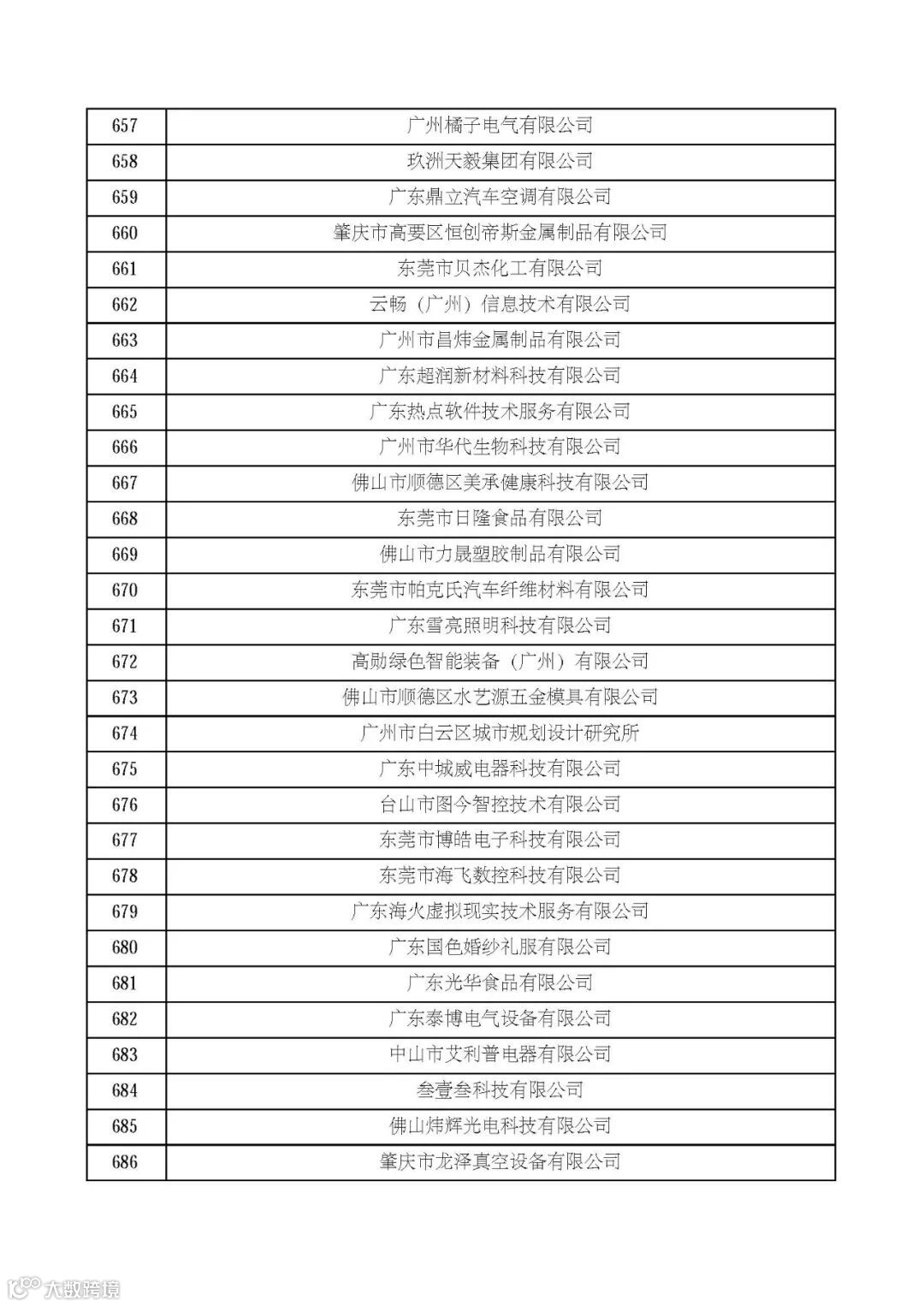 | 657 | 广州橘子电气有限公司 |
|---|---|
| 658 | 玖洲天毅集团有限公司 |
| 659 | 广东鼎立汽车空调有限公司 |
| 660 | 肇庆市高要区恒创帝斯金属制品有限公司 |
| 661 | 东莞市贝杰化工有限公司 |
| 662 | 云畅（广州）信息技术有限公司 |
| 663 | 广州市昌炜金属制品有限公司 |
| 664 | 广东超润新材料科技有限公司 |
| 665 | 广东热点软件技术服务有限公司 |
| 666 | 广州市华代生物科技有限公司 |
| 667 | 佛山市顺德区美承健康科技有限公司 |
| 668 | 东莞市日隆食品有限公司 |
| 669 | 佛山市力晟塑胶制品有限公司 |
| 670 | 东莞市帕克氏汽车纤维材料有限公司 |
| 671 | 广东雪亮照明科技有限公司 |
| 672 | 高勋绿色智能装备（广州）有限公司 |
| 673 | 佛山市顺德区水艺源五金模具有限公司 |
| 674 | 广州市白云区城市规划设计研究所 |
| 675 | 广东中城威电器科技有限公司 |
| 676 | 台山市图今智控技术有限公司 |
| 677 | 东莞市博皓电子科技有限公司 |
| 678 | 东莞市海飞数控科技有限公司 |
| 679 | 广东海火虚拟现实技术服务有限公司 |
| 680 | 广东国色婚纱礼服有限公司 |
| 681 | 广东光华食品有限公司 |
| 682 | 广东泰博电气设备有限公司 |
| 683 | 中山市艾利普电器有限公司 |
| 684 | 叁壹叁科技有限公司 |
| 685 | 佛山炜辉光电科技有限公司 |
| 686 | 肇庆市龙泽真空设备有限公司 |

大数跨境